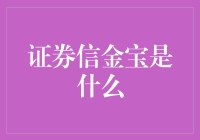 证券信金宝是什么